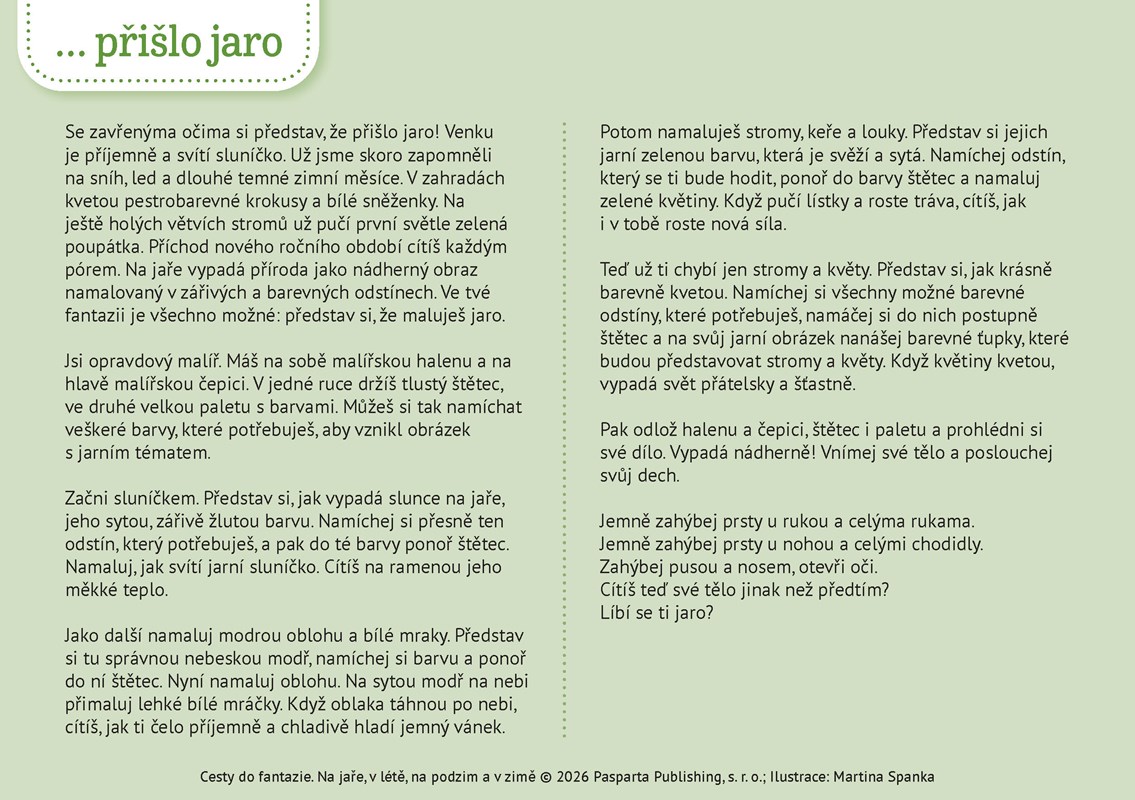 ... přišlo jaro

Se zavřenýma očima si představ, že přišlo jaro! Venku je příjemně a svítí sluníčko. Už jsme skoro zapomněli na sníh, led a dlouhé temné zimní měsíce. V zahradách kvetou pestrobarevné krokusy a bílé sněženky. Na ještě holých větvích stromů už pučí první světle zelená poupátka. Příchod nového ročního období cítíš každým pórem. Na jaře vypadá příroda jako nádherný obraz namalovaný v zářivých a barevných odstínech. Ve tvé fantazii je všechno možné: představ si, že maluješ jaro.

Jsi opravdový malíř. Máš na sobě malířskou halenu a na hlavě malířskou čepici. V jedné ruce držíš tlustý štětec, ve druhé velkou paletu s barvami. Můžeš si tak namíchat veškeré barvy, které potřebuješ, aby vznikl obrázek s jarním tématem.

Začni sluníčkem. Představ si, jak vypadá slunce na jaře, jeho sytou, zářivě žlutou barvu. Namíchej si přesně ten odstín, který potřebuješ, a pak do té barvy ponoř štětec. Namaluj, jak svítí jarní sluníčko. Cítíš na ramenou jeho měkké teplo.

Jako další namaluj modrou oblohu a bílé mraky. Představ si tu správnou nebeskou modř, namíchej si barvu a ponoř do ní štětec. Nyní namaluj oblohu. Na sytou modř na nebi přimaluj lehké bílé mráčky. Když oblaka táhnou po nebi, cítíš, jak ti čelo příjemně a chladivě hladí jemný vánek.

Potom namaluješ stromy, keře a louky. Představ si jejich jarní zelenou barvu, která je svěží a sytá. Namíchej odstín, který se ti bude hodit, ponoř do barvy štětec a namaluj zelené květiny. Když pučí lístky a roste tráva, cítíš, jak i v tobě roste nová síla.

Teď už ti chybí jen stromy a květy. Představ si, jak krásně barevně kvetou. Namíchej si všechny možné barevné odstíny, které potřebuješ, namáčej si do nich postupně štětec a na svůj jarní obrázek nanášej barevné ťupky, které budou představovat stromy a květy. Když květiny kvetou, vypadá svět přátelsky a šťastně.

Pak odlož halenu a čepici, štětec i paletu a prohlédni si své dílo. Vypadá nádherně! Vnímej své tělo a poslouchej svůj dech.

Jemně zahýbej prsty u rukou a celýma rukama.
Jemně zahýbej prsty u nohou a celými chodidly.
Zahýbej pusou a nosem, otevři oči.
Cítíš teď své tělo jinak než předtím?
Líbí se ti jaro?

Cesty do fantazie. Na jaře, v létě, na podzim a v zimě © 2026 Pasparta Publishing, s. r. o.; Ilustrace: Martina Spanka